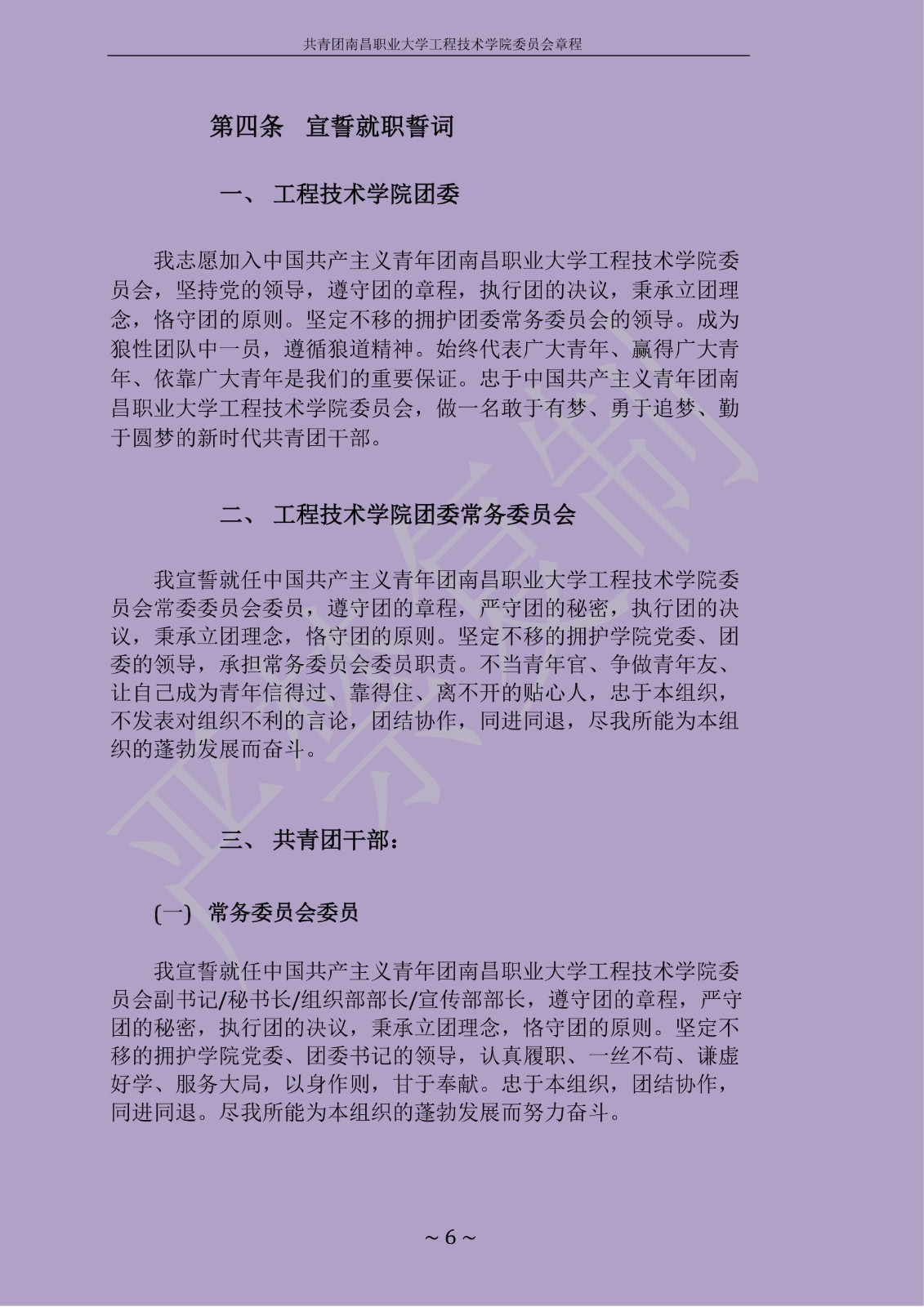 共青团南昌职业大学工程技术学院委员会章程

第四条　宣誓就职誓词

一、 工程技术学院团委

我志愿加入中国共产主义青年团南昌职业大学工程技术学院委员会，坚持党的领导，遵守团的章程，执行团的决议，秉承立团理念，恪守团的原则。坚定不移的拥护团委常务委员会的领导。成为狼性团队中一员，遵循狼道精神。始终代表广大青年、赢得广大青年、依靠广大青年是我们的重要保证。忠于中国共产主义青年团南昌职业大学工程技术学院委员会，做一名敢于有梦、勇于追梦、勤于圆梦的新时代共青团干部。

二、 工程技术学院团委常务委员会

我宣誓就任中国共产主义青年团南昌职业大学工程技术学院委员会常委委员会委员，遵守团的章程，严守团的秘密，执行团的决议，秉承立团理念，恪守团的原则。坚定不移的拥护学院党委、团委的领导，承担常务委员会委员职责。不当青年官、争做青年友、让自己成为青年信得过、靠得住、离不开的贴心人，忠于本组织，不发表对组织不利的言论，团结协作，同进同退，尽我所能为本组织的蓬勃发展而奋斗。

三、 共青团干部：

(一) 常务委员会委员

我宣誓就任中国共产主义青年团南昌职业大学工程技术学院委员会副书记/秘书长/组织部部长/宣传部部长，遵守团的章程，严守团的秘密，执行团的决议，秉承立团理念，恪守团的原则。坚定不移的拥护学院党委、团委书记的领导，认真履职、一丝不苟、谦虚好学、服务大局，以身作则，甘于奉献。忠于本组织，团结协作，同进同退。尽我所能为本组织的蓬勃发展而努力奋斗。

严禁复制

~ 6 ~